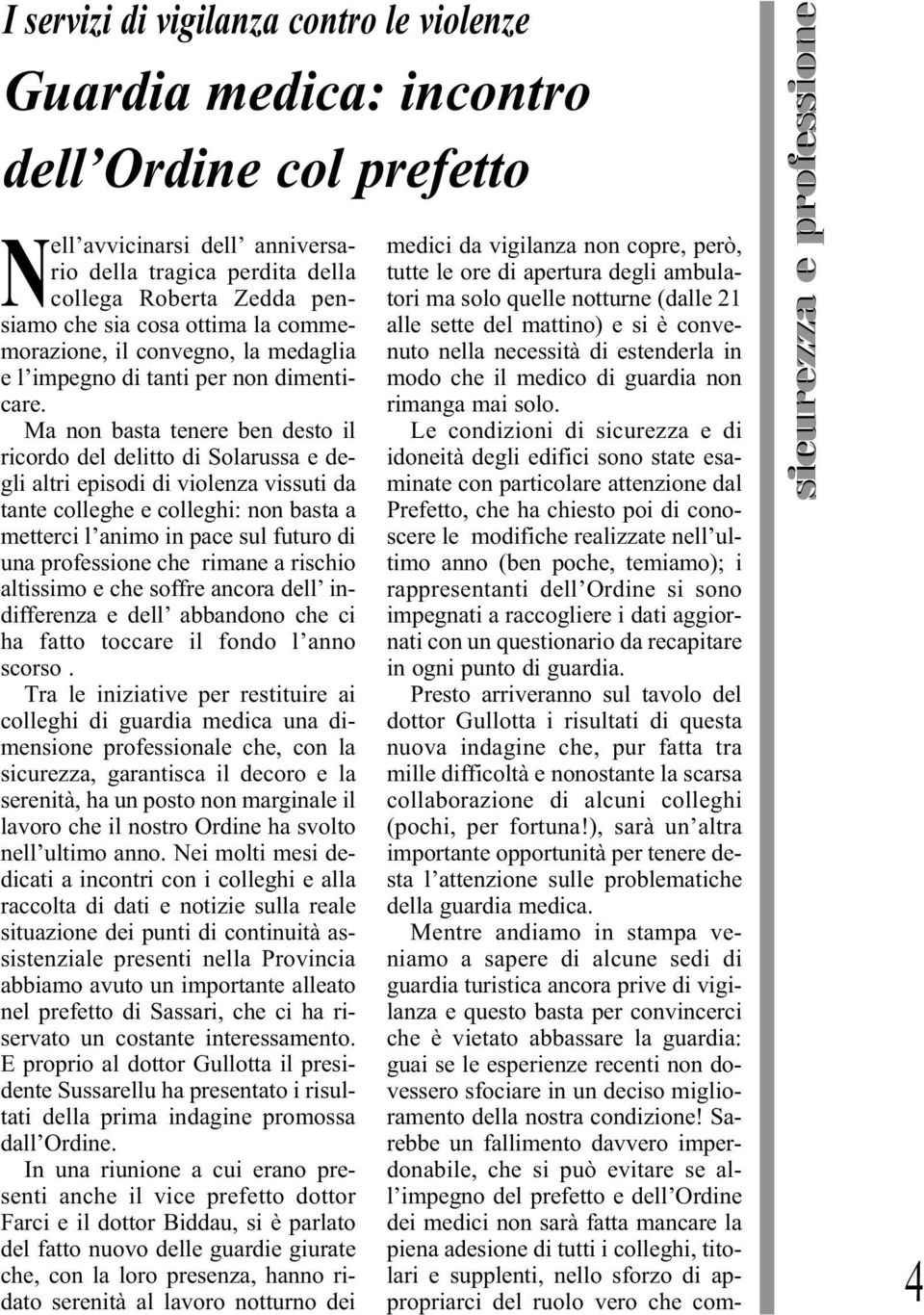 I servizi di vigilanza contro le violenze

Guardia medica: incontro dell'Ordine col prefetto

Nell'avvicinarsi dell' anniversario della tragica perdita della collega Roberta Zedda pensiamo che sia cosa ottima la commemorazione, il convegno, la medaglia e l'impegno di tanti per non dimenticare.

Ma non basta tenere ben desto il ricordo del delitto di Solarussa e degli altri episodi di violenza vissuti da tante colleghe e colleghi: non basta a metterci l'animo in pace sul futuro di una professione che rimane a rischio altissimo e che soffre ancora dell' indifferenza e dell' abbandono che ci ha fatto toccare il fondo l'anno scorso .

Tra le iniziative per restituire ai colleghi di guardia medica una dimensione professionale che, con la sicurezza, garantisca il decoro e la serenità, ha un posto non marginale il lavoro che il nostro Ordine ha svolto nell'ultimo anno. Nei molti mesi dedicati a incontri con i colleghi e alla raccolta di dati e notizie sulla reale situazione dei punti di continuità assistenziale presenti nella Provincia abbiamo avuto un importante alleato nel prefetto di Sassari, che ci ha riservato un costante interessamento. E proprio al dottor Gullotta il presidente Sussarellu ha presentato i risultati della prima indagine promossa dall'Ordine.

In una riunione a cui erano presenti anche il vice prefetto dottor Farci e il dottor Biddau, si è parlato del fatto nuovo delle guardie giurate che, con la loro presenza, hanno ridato serenità al lavoro notturno dei medici da vigilanza non copre, però, tutte le ore di apertura degli ambulatori ma solo quelle notturne (dalle 21 alle sette del mattino) e si è convenuto nella necessità di estenderla in modo che il medico di guardia non rimanga mai solo.

Le condizioni di sicurezza e di idoneità degli edifici sono state esaminate con particolare attenzione dal Prefetto, che ha chiesto poi di conoscere le modifiche realizzate nell'ultimo anno (ben poche, temiamo); i rappresentanti dell'Ordine si sono impegnati a raccogliere i dati aggiornati con un questionario da recapitare in ogni punto di guardia.

Presto arriveranno sul tavolo del dottor Gullotta i risultati di questa nuova indagine che, pur fatta tra mille difficoltà e nonostante la scarsa collaborazione di alcuni colleghi (pochi, per fortuna!), sarà un'altra importante opportunità per tenere desta l'attenzione sulle problematiche della guardia medica.

Mentre andiamo in stampa veniamo a sapere di alcune sedi di guardia turistica ancora prive di vigilanza e questo basta per convincerci che è vietato abbassare la guardia: guai se le esperienze recenti non dovessero sfociare in un deciso miglioramento della nostra condizione! Sarebbe un fallimento davvero imperdonabile, che si può evitare se all'impegno del prefetto e dell'Ordine dei medici non sarà fatta mancare la piena adesione di tutti i colleghi, titolari e supplenti, nello sforzo di appropriarci del ruolo vero che com-

sicurezza e professione

4